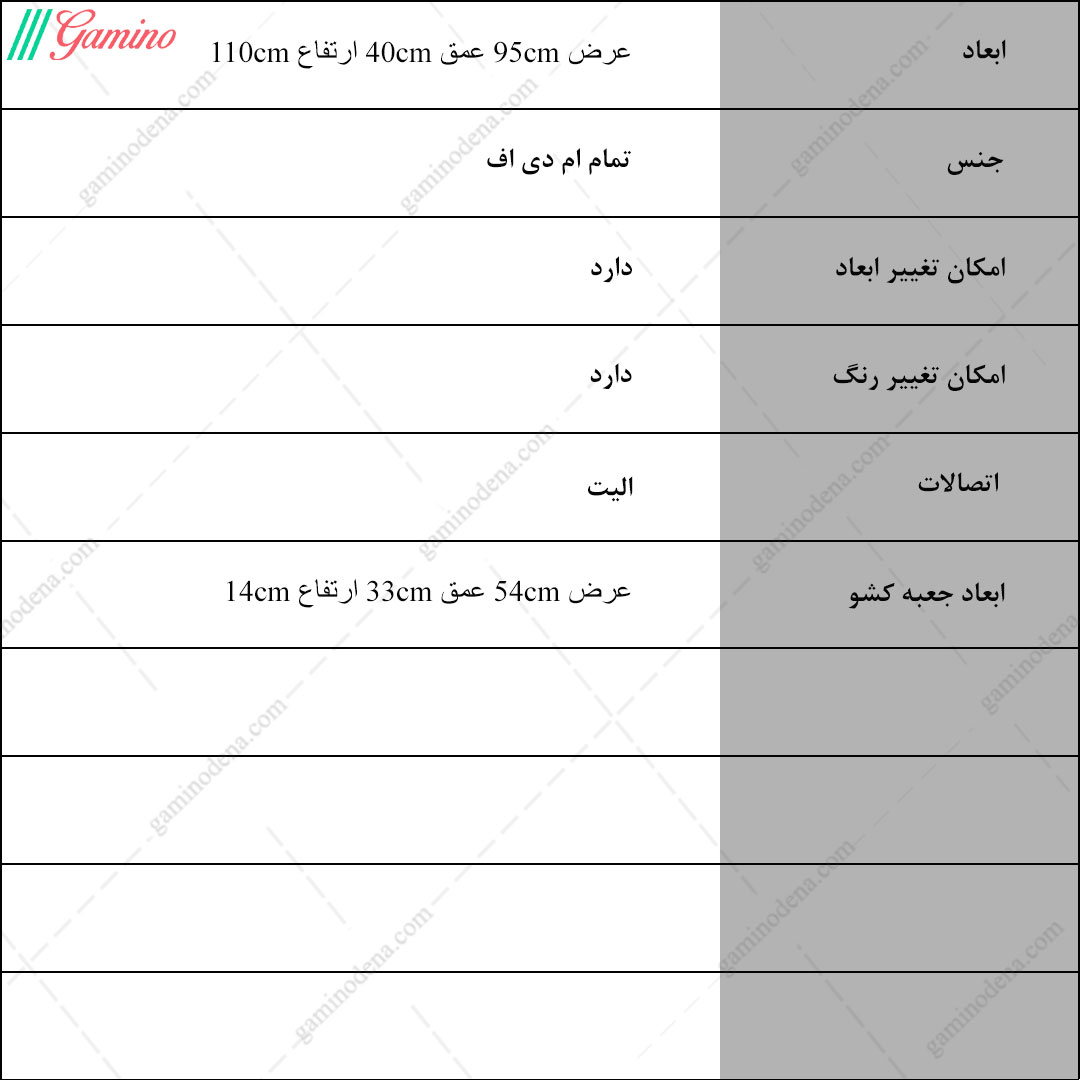 Gamino

| ابعاد | عرض 95cm عمق 40cm ارتفاع 110cm |
|---|---|
| جنس | تمام ام دی اف |
| امکان تغییر ابعاد | دارد |
| امکان تغییر رنگ | دارد |
| اتصالات | الیت |
| ابعاد جعبه کشو | عرض 54cm عمق 33cm ارتفاع 14cm |
| | |
| | |
| | |
| | |

gaminodena.com